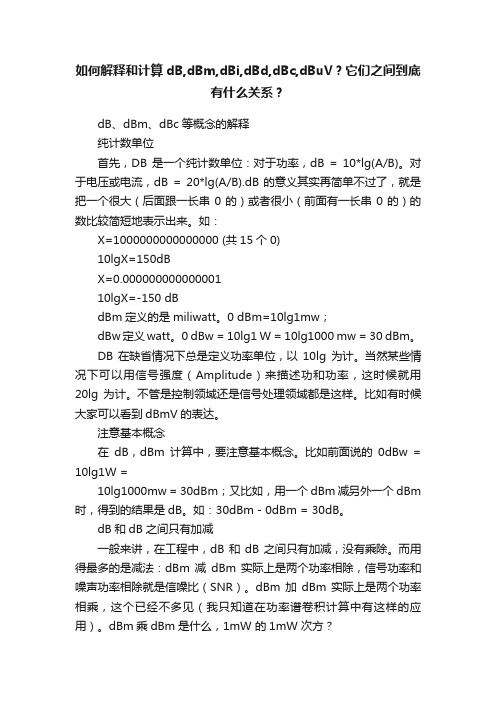 如何解释和计算 dB,dBm,dBi,dBd,dBc,dBuV？它们之间到底有什么关系？

dB、dBm、dBc 等概念的解释

纯计数单位

首先，DB 是一个纯计数单位：对于功率，dB = 10*lg(A/B)。对于电压或电流，dB = 20*lg(A/B).dB 的意义其实再简单不过了，就是把一个很大（后面跟一长串 0 的）或者很小（前面有一长串 0 的）的数比较简短地表示出来。如：

X=1000000000000000 (共 15 个 0)

10lgX=150dB

X=0.000000000000001

10lgX=-150 dB

dBm 定义的是 miliwatt。0 dBm=10lg1mw；

dBw 定义 watt。0 dBw = 10lg1 W = 10lg1000 mw = 30 dBm。

DB 在缺省情况下总是定义功率单位，以 10lg 为计。当然某些情况下可以用信号强度（Amplitude）来描述功和功率，这时候就用 20lg 为计。不管是控制领域还是信号处理领域都是这样。比如有时候大家可以看到 dBmV 的表达。

注意基本概念

在 dB，dBm 计算中，要注意基本概念。比如前面说的 0dBw = 10lg1W =

10lg1000mw = 30dBm；又比如，用一个 dBm 减另外一个 dBm 时，得到的结果是 dB。如：30dBm - 0dBm = 30dB。

dB 和 dB 之间只有加减

一般来讲，在工程中，dB 和 dB 之间只有加减，没有乘除。而用得最多的是减法：dBm 减 dBm 实际上是两个功率相除，信号功率和噪声功率相除就是信噪比（SNR）。dBm 加 dBm 实际上是两个功率相乘，这个已经不多见（我只知道在功率谱卷积计算中有这样的应用）。dBm 乘 dBm 是什么，1mW 的 1mW 次方？